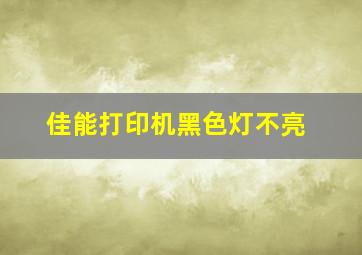 佳能打印机黑色灯不亮